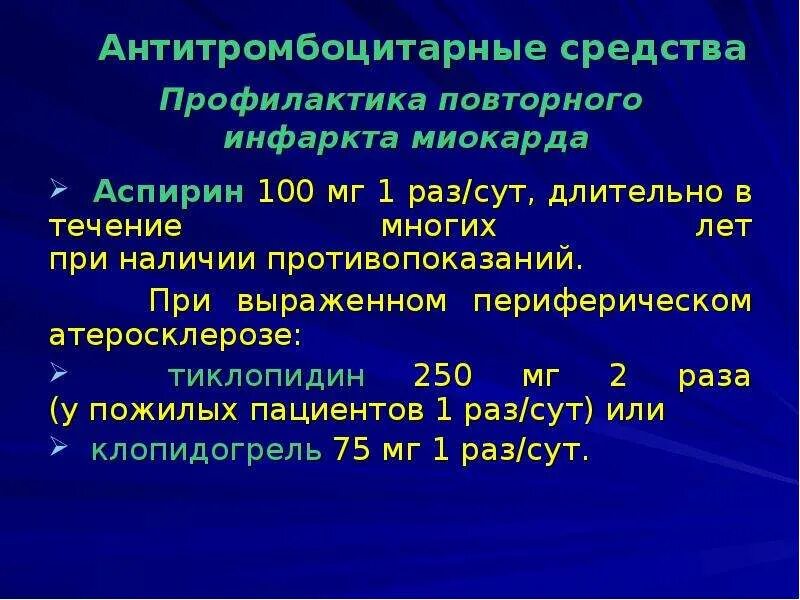 Антитромбоцитарные средства

Профилактика повторного инфаркта миокарда

➢ Аспирин 100 мг 1 раз/сут, длительно в течение многих лет при наличии противопоказаний.

При выраженном периферическом атеросклерозе:

➢ тиклопидин 250 мг 2 раза (у пожилых пациентов 1 раз/сут) или

➢ клопидогрель 75 мг 1 раз/сут.